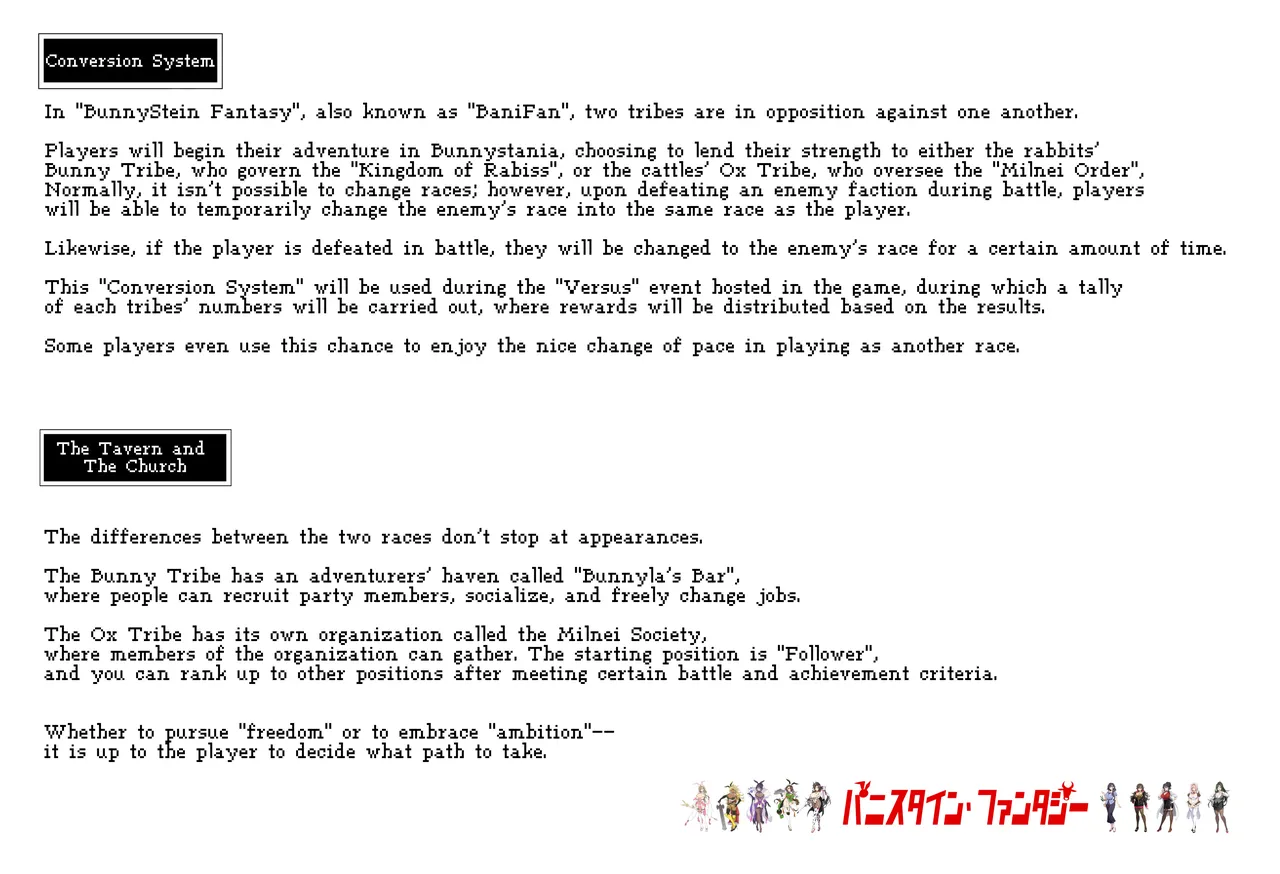 Conversion System

In "BunnyStein Fantasy", also known as "BaniFan", two tribes are in opposition against one another.

Players will begin their adventure in Bunnystania, choosing to lend their strength to either the rabbits' Bunny Tribe, who govern the "Kingdom of Rabiss", or the cattles' Ox Tribe, who oversee the "Milnei Order", Normally, it isn't possible to change races; however, upon defeating an enemy faction during battle, players will be able to temporarily change the enemy's race into the same race as the player.

Likewise, if the player is defeated in battle, they will be changed to the enemy's race for a certain amount of time.

This "Conversion System" will be used during the "Versus" event hosted in the game, during which a tally of each tribes' numbers will be carried out, where rewards will be distributed based on the results.

Some players even use this chance to enjoy the nice change of pace in playing as another race.

The Tavern and
The Church

The differences between the two races don't stop at appearances.

The Bunny Tribe has an adventurers' haven called "Bunnyla's Bar", where people can recruit party members, socialize, and freely change jobs.

The Ox Tribe has its own organization called the Milnei Society, where members of the organization can gather. The starting position is "Follower", and you can rank up to other positions after meeting certain battle and achievement criteria.

Whether to pursue "freedom" or to embrace "ambition"-- it is up to the player to decide what path to take.

バニスタイン・ファンタジー